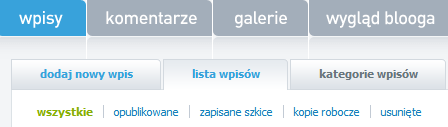 wpisy komentarze galerie wygląd blooga

dodaj nowy wpis lista wpisów kategorie wpisów

wszystkie | opublikowane | zapisane szkice | kopie robocze | usunięte